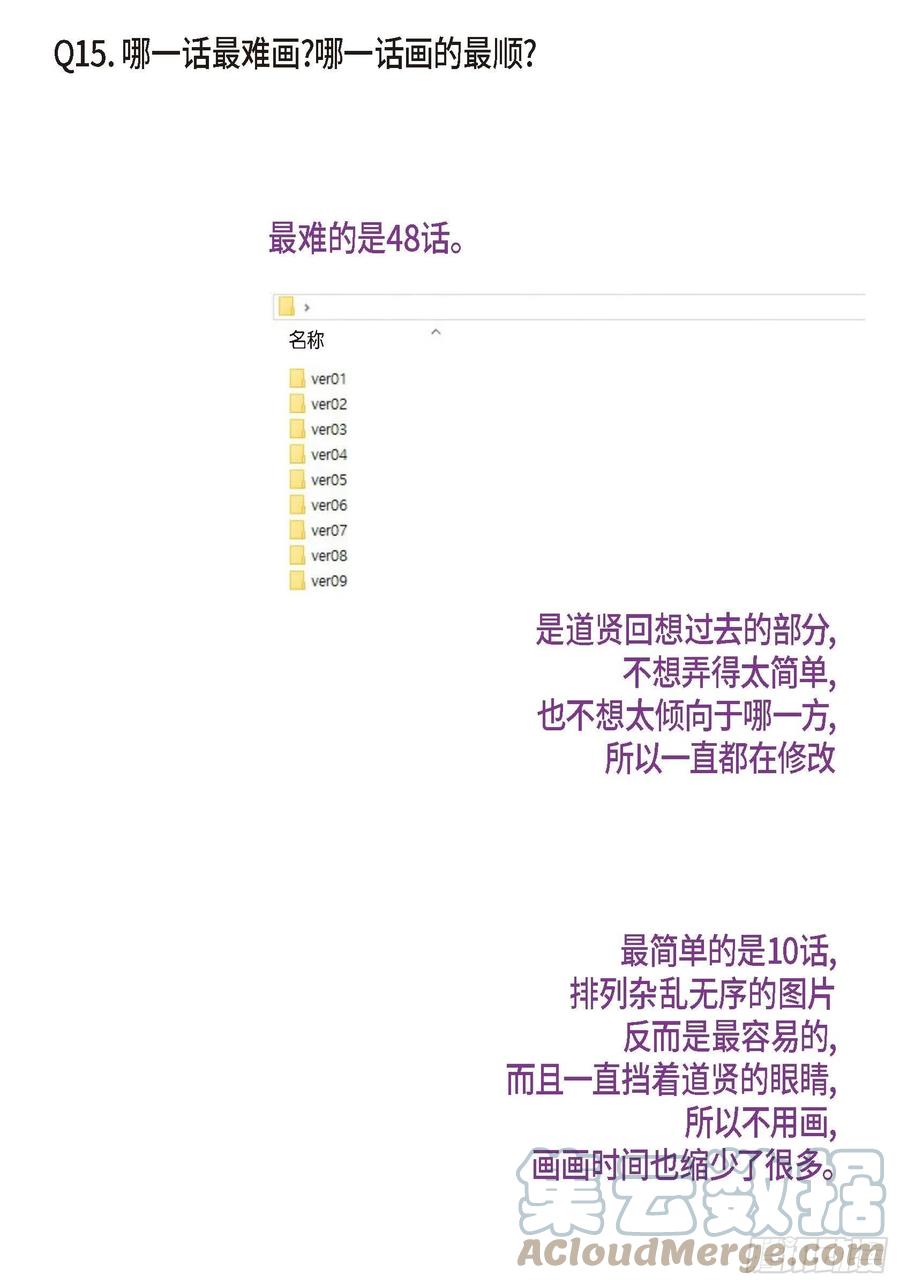 Q15. 哪一话最难画?哪一话画的最顺?

最难的是48话。

名称

ver01
ver02
ver03
ver04
ver05
ver06
ver07
ver08
ver09

是道贤回想过去的部分,
不想弄得太简单,
也不想太倾向于哪一方,
所以一直都在修改

最简单的是10话,
排列杂乱无序的图片
反而是最容易的,
而且一直挡着道贤的眼睛,
所以不用画,
画画时间也缩少了很多。

集云数据
ACloudMerge.com